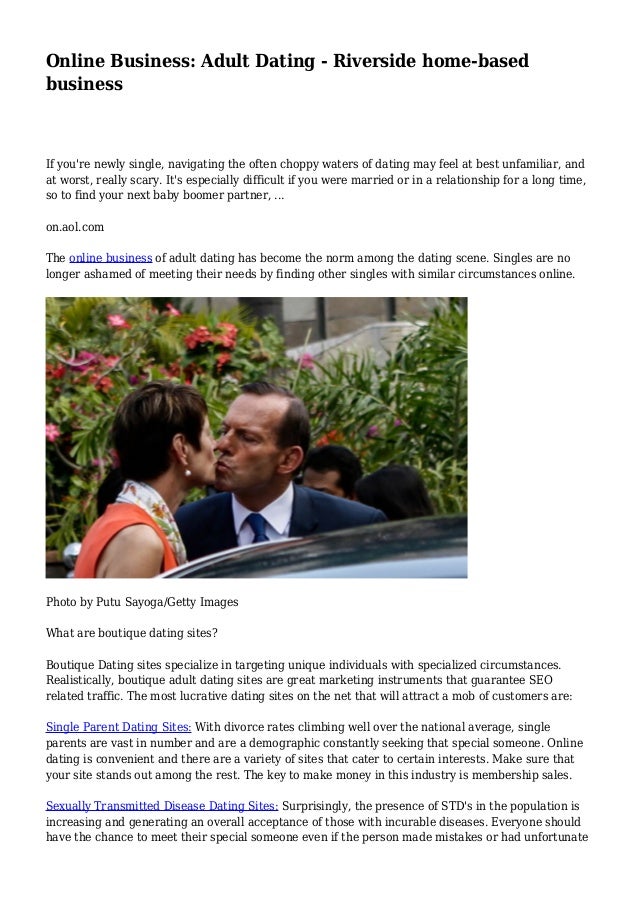 Online Business: Adult Dating - Riverside home-based business

If you're newly single, navigating the often choppy waters of dating may feel at best unfamiliar, and at worst, really scary. It's especially difficult if you were married or in a relationship for a long time, so to find your next baby boomer partner, ...

on.aol.com

The online business of adult dating has become the norm among the dating scene. Singles are no longer ashamed of meeting their needs by finding other singles with similar circumstances online.

Photo by Putu Sayoga/Getty Images

What are boutique dating sites?

Boutique Dating sites specialize in targeting unique individuals with specialized circumstances. Realistically, boutique adult dating sites are great marketing instruments that guarantee SEO related traffic. The most lucrative dating sites on the net that will attract a mob of customers are:

Single Parent Dating Sites: With divorce rates climbing well over the national average, single parents are vast in number and are a demographic constantly seeking that special someone. Online dating is convenient and there are a variety of sites that cater to certain interests. Make sure that your site stands out among the rest. The key to make money in this industry is membership sales.

Sexually Transmitted Disease Dating Sites: Surprisingly, the presence of STD's in the population is increasing and generating an overall acceptance of those with incurable diseases. Everyone should have the chance to meet their special someone even if the person made mistakes or had unfortunate